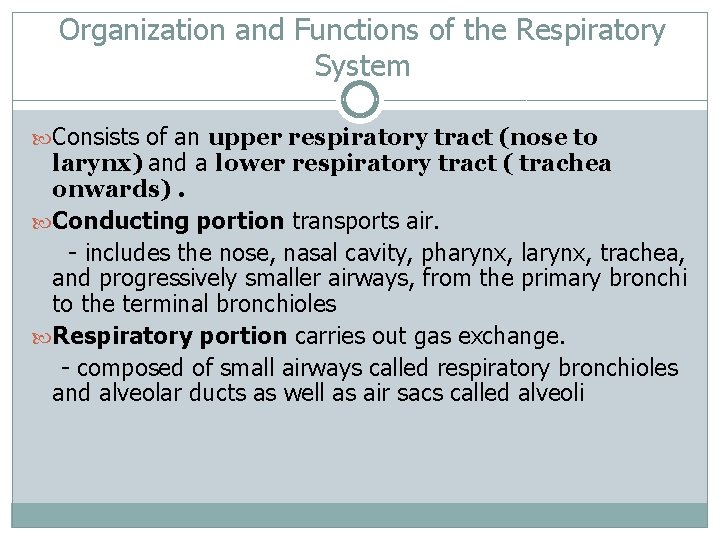 Organization and Functions of the Respiratory System

Consists of an upper respiratory tract (nose to larynx) and a lower respiratory tract ( trachea onwards) .

Conducting portion transports air.

- includes the nose, nasal cavity, pharynx, larynx, trachea, and progressively smaller airways, from the primary bronchi to the terminal bronchioles

Respiratory portion carries out gas exchange.

- composed of small airways called respiratory bronchioles and alveolar ducts as well as air sacs called alveoli